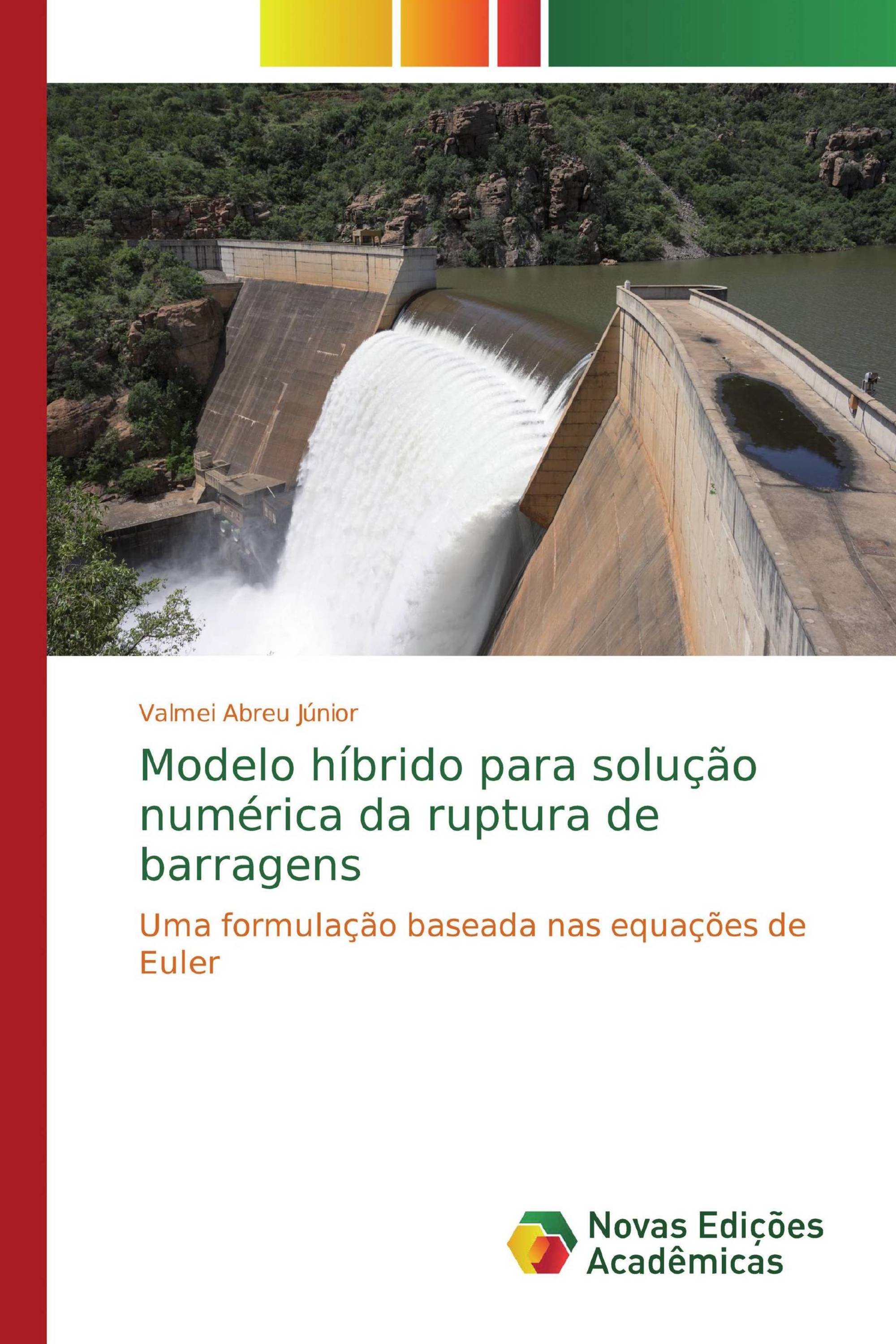 Valmei Abreu Júnior

Modelo híbrido para solução numérica da ruptura de barragens

Uma formulação baseada nas equações de Euler

Novas Edições Acadêmicas